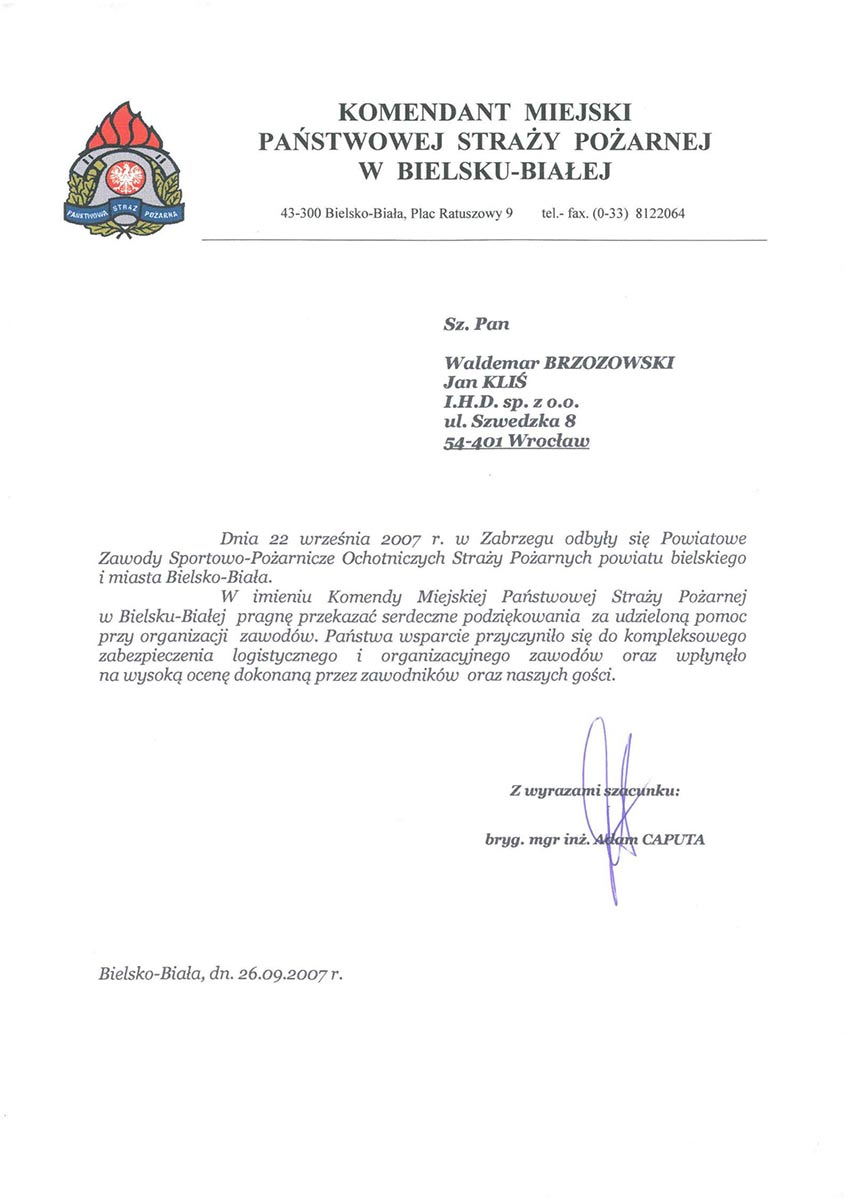 PAŃSTWOWA STRAŻ POŻARNA

KOMENDANT MIEJSKI
PAŃSTWOWEJ STRAŻY POŻARNEJ
W BIELSKU-BIAŁEJ

43-300 Bielsko-Biała, Plac Ratuszowy 9 tel.- fax. (0-33) 8122064

Sz. Pan

Waldemar BRZOZOWSKI
Jan KLIŚ
I.H.D. sp. z o.o.
ul. Szwedzka 8
54-401 Wrocław

Dnia 22 września 2007 r. w Zabrzegu odbyły się Powiatowe Zawody Sportowo-Pożarnicze Ochotniczych Straży Pożarnych powiatu bielskiego i miasta Bielsko-Biała.

W imieniu Komendy Miejskiej Państwowej Straży Pożarnej w Bielsku-Białej pragnę przekazać serdeczne podziękowania za udzieloną pomoc przy organizacji zawodów. Państwa wsparcie przyczyniło się do kompleksowego zabezpieczenia logistycznego i organizacyjnego zawodów oraz wpłynęło na wysoką ocenę dokonaną przez zawodników oraz naszych gości.

Z wyrazami szacunku:

bryg. mgr inż. Adam CAPUTA

Bielsko-Biała, dn. 26.09.2007 r.